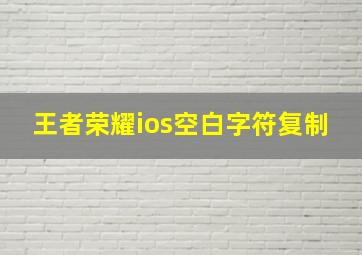 王者荣耀ios空白字符复制